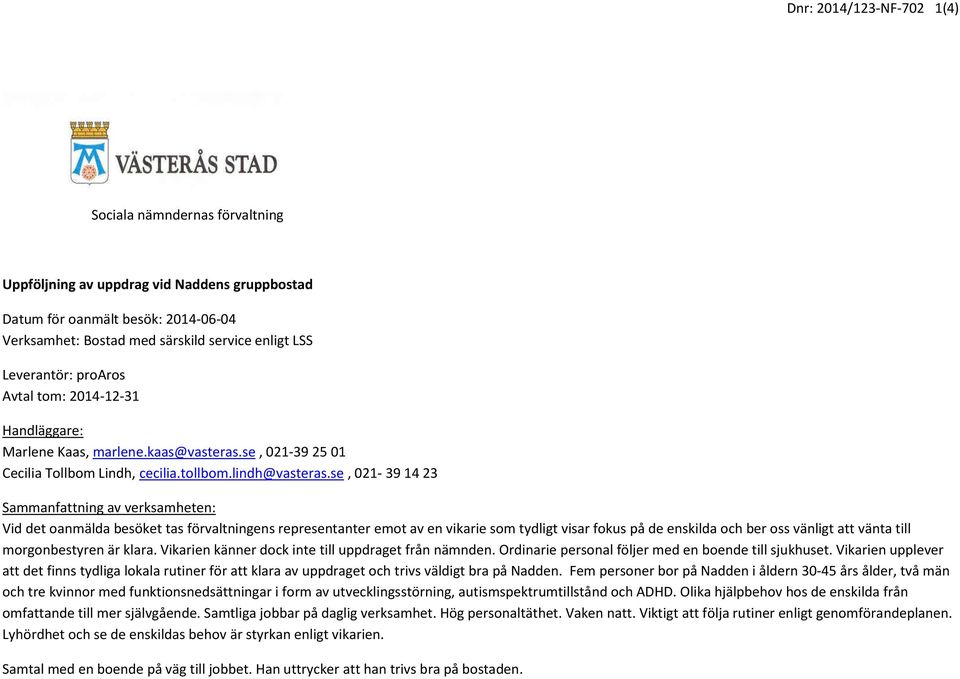 Dnr: 2014/123-NF-702 1(4)

VÄSTERÅS STAD

Sociala nämndernas förvaltning

Uppföljning av uppdrag vid Naddens gruppbostad

Datum för oanmält besök: 2014-06-04
Verksamhet: Bostad med särskild service enligt LSS

Leverantör: proAros
Avtal tom: 2014-12-31

Handläggare:
Marlene Kaas, marlene.kaas@vasteras.se , 021-39 25 01
Cecilia Tollbom Lindh, cecilia.tollbom.lindh@vasteras.se , 021- 39 14 23

Sammanfattning av verksamheten:
Vid det oanmälda besöket tas förvaltningens representanter emot av en vikarie som tydligt visar fokus på de enskilda och ber oss vänligt att vänta till morgonbestyren är klara. Vikarien känner dock inte till uppdraget från nämnden. Ordinarie personal följer med en boende till sjukhuset. Vikarien upplever att det finns tydliga lokala rutiner för att klara av uppdraget och trivs väldigt bra på Nadden. Fem personer bor på Nadden i åldern 30-45 års ålder, två män och tre kvinnor med funktionsnedsättningar i form av utvecklingsstörning, autismspektrumtillstånd och ADHD. Olika hjälpbehov hos de enskilda från omfattande till mer självgående. Samtliga jobbar på daglig verksamhet. Hög personaltäthet. Vaken natt. Viktigt att följa rutiner enligt genomförandeplanen. Lyhördhet och se de enskildas behov är styrkan enligt vikarien.

Samtal med en boende på väg till jobbet. Han uttrycker att han trivs bra på bostaden.